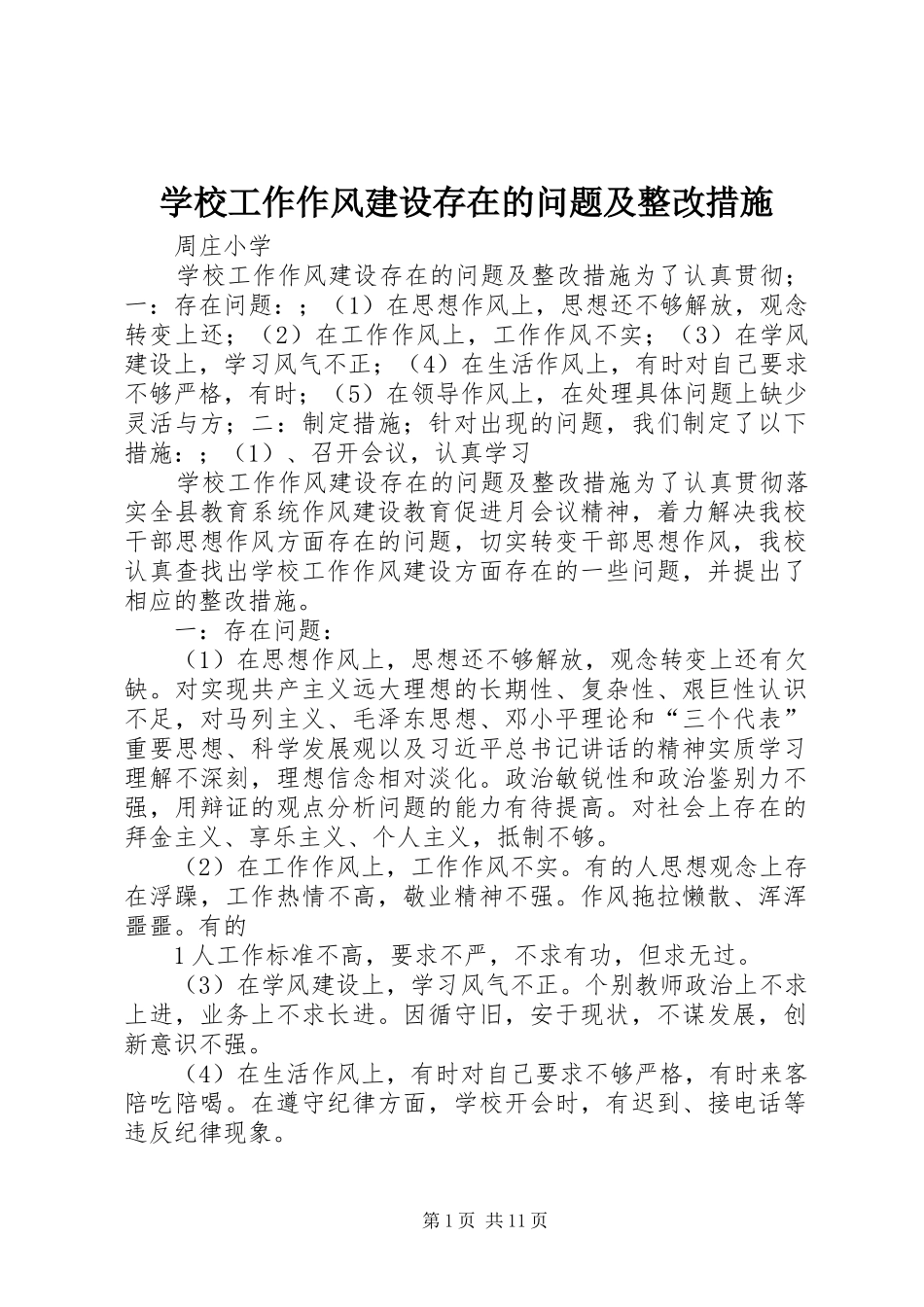 学校工作作风建设存在的问题及整改措施

周庄小学

学校工作作风建设存在的问题及整改措施为了认真贯彻；一：存在问题：；（1）在思想作风上，思想还不够解放，观念转变上还；（2）在工作作风上，工作作风不实；（3）在学风建设上，学习风气不正；（4）在生活作风上，有时对自己要求不够严格，有时；（5）在领导作风上，在处理具体问题上缺少灵活与方；二：制定措施；针对出现的问题，我们制定了以下措施：；（1）、召开会议，认真学习

学校工作作风建设存在的问题及整改措施为了认真贯彻落实全县教育系统作风建设教育促进月会议精神，着力解决我校干部思想作风方面存在的问题，切实转变干部思想作风，我校认真查找出学校工作作风建设方面存在的一些问题，并提出了相应的整改措施。

一：存在问题：

（1）在思想作风上，思想还不够解放，观念转变上还有欠缺。对实现共产主义远大理想的长期性、复杂性、艰巨性认识不足，对马列主义、毛泽东思想、邓小平理论和“三个代表”重要思想、科学发展观以及习近平总书记讲话的精神实质学习理解不深刻，理想信念相对淡化。政治敏锐性和政治鉴别力不强，用辩证的观点分析问题的能力有待提高。对社会上存在的拜金主义、享乐主义、个人主义，抵制不够。

（2）在工作作风上，工作作风不实。有的人思想观念上存在浮躁，工作热情不高，敬业精神不强。作风拖拉懒散、浑浑噩噩。有的

1人工作标准不高，要求不严，不求有功，但求无过。

（3）在学风建设上，学习风气不正。个别教师政治上不求上进，业务上不求长进。因循守旧，安于现状，不谋发展，创新意识不强。

（4）在生活作风上，有时对自己要求不够严格，有时来客陪吃陪喝。在遵守纪律方面，学校开会时，有迟到、接电话等违反纪律现象。

第1页 共11页